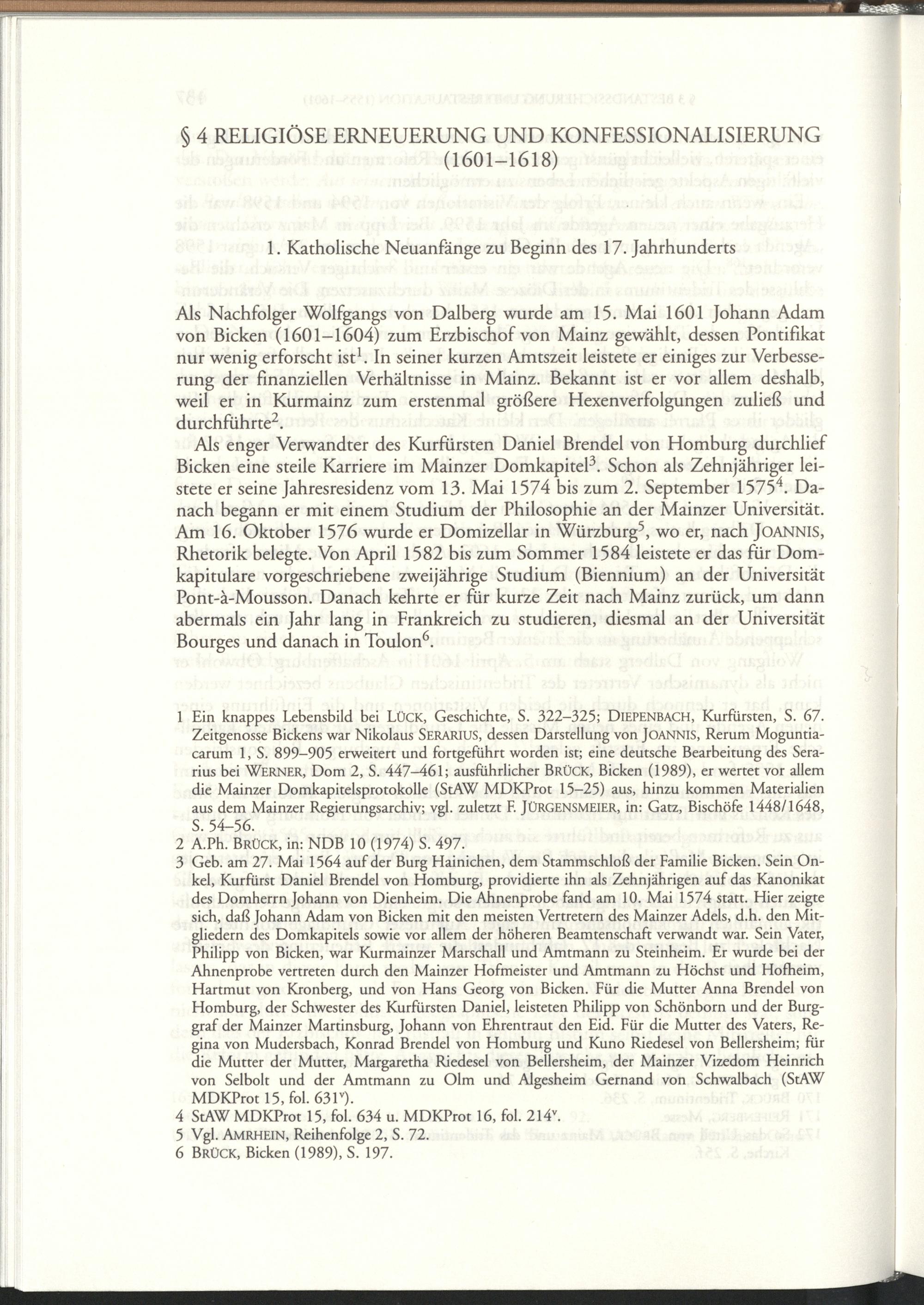 § 4 RELIGIÖSE ERNEUERUNG UND KONFESSIONALISIERUNG (1601–1618)

1. Katholische Neuanfänge zu Beginn des 17. Jahrhunderts

Als Nachfolger Wolfgangs von Dalberg wurde am 15. Mai 1601 Johann Adam von Bicken (1601–1604) zum Erzbischof von Mainz gewählt, dessen Pontifikat nur wenig erforscht ist$^1$. In seiner kurzen Amtszeit leistete er einiges zur Verbesserung der finanziellen Verhältnisse in Mainz. Bekannt ist er vor allem deshalb, weil er in Kurmainz zum erstenmal größere Hexenverfolgungen zuließ und durchführte$^2$.

Als enger Verwandter des Kurfürsten Daniel Brendel von Homburg durchlief Bicken eine steile Karriere im Mainzer Domkapitel$^3$. Schon als Zehnjähriger leistete er seine Jahresresidenz vom 13. Mai 1574 bis zum 2. September 1575$^4$. Danach begann er mit einem Studium der Philosophie an der Mainzer Universität. Am 16. Oktober 1576 wurde er Domizellar in Würzburg$^5$, wo er, nach JOANNIS, Rhetorik belegte. Von April 1582 bis zum Sommer 1584 leistete er das für Domkapitulare vorgeschriebene zweijährige Studium (Biennium) an der Universität Pont-à-Mousson. Danach kehrte er für kurze Zeit nach Mainz zurück, um dann abermals ein Jahr lang in Frankreich zu studieren, diesmal an der Universität Bourges und danach in Toulon$^6$.

1 Ein knappes Lebensbild bei LÜCK, Geschichte, S. 322–325; DIEPENBACH, Kurfürsten, S. 67. Zeitgenosse Bickens war Nikolaus SERARIUS, dessen Darstellung von JOANNIS, Rerum Moguntiacarum 1, S. 899–905 erweitert und fortgeführt worden ist; eine deutsche Bearbeitung des Serarius bei WERNER, Dom 2, S. 447–461; ausführlicher BRÜCK, Bicken (1989), er wertet vor allem die Mainzer Domkapitelsprotokolle (StAW MDKProt 15–25) aus, hinzu kommen Materialien aus dem Mainzer Regierungsarchiv; vgl. zuletzt F. JÜRGENSMEIER, in: Gatz, Bischöfe 1448/1648, S. 54–56.
2 A.Ph. BRÜCK, in: NDB 10 (1974) S. 497.
3 Geb. am 27. Mai 1564 auf der Burg Hainichen, dem Stammschloß der Familie Bicken. Sein Onkel, Kurfürst Daniel Brendel von Homburg, providierte ihn als Zehnjährigen auf das Kanonikat des Domherrn Johann von Dienheim. Die Ahnenprobe fand am 10. Mai 1574 statt. Hier zeigte sich, daß Johann Adam von Bicken mit den meisten Vertretern des Mainzer Adels, d.h. den Mitgliedern des Domkapitels sowie vor allem der höheren Beamtenschaft verwandt war. Sein Vater, Philipp von Bicken, war Kurmainzer Marschall und Amtmann zu Steinheim. Er wurde bei der Ahnenprobe vertreten durch den Mainzer Hofmeister und Amtmann zu Höchst und Hofheim, Hartmut von Kronberg, und von Hans Georg von Bicken. Für die Mutter Anna Brendel von Homburg, der Schwester des Kurfürsten Daniel, leisteten Philipp von Schönborn und der Burggraf der Mainzer Martinsburg, Johann von Ehrentraut den Eid. Für die Mutter des Vaters, Regina von Mudersbach, Konrad Brendel von Homburg und Kuno Riedesel von Bellersheim; für die Mutter der Mutter, Margaretha Riedesel von Bellersheim, der Mainzer Vizedom Heinrich von Selbolt und der Amtmann zu Olm und Algesheim Gernand von Schwalbach (StAW MDKProt 15, fol. 631$^v$).
4 StAW MDKProt 15, fol. 634 u. MDKProt 16, fol. 214$^v$.
5 Vgl. AMRHEIN, Reihenfolge 2, S. 72.
6 BRÜCK, Bicken (1989), S. 197.